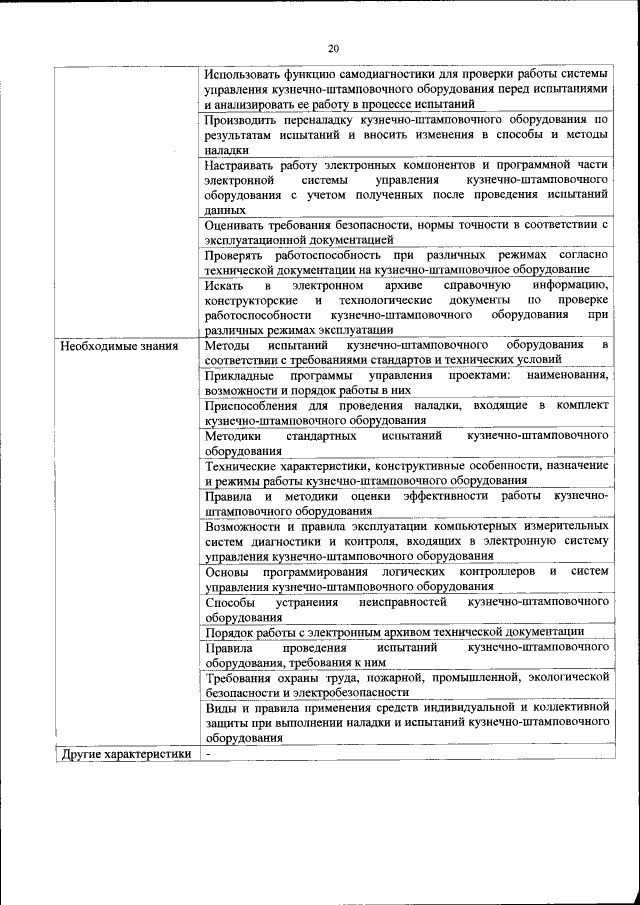 20

| | |
|---|---|
| | Использовать функцию самодиагностики для проверки работы системы управления кузнечно-штамповочного оборудования перед испытаниями и анализировать ее работу в процессе испытаний |
| | Производить переналадку кузнечно-штамповочного оборудования по результатам испытаний и вносить изменения в способы и методы наладки |
| | Настраивать работу электронных компонентов и программной части электронной системы управления кузнечно-штамповочного оборудования с учетом полученных после проведения испытаний данных |
| | Оценивать требования безопасности, нормы точности в соответствии с эксплуатационной документацией |
| | Проверять работоспособность при различных режимах согласно технической документации на кузнечно-штамповочное оборудование |
| | Искать в электронном архиве справочную информацию, конструкторские и технологические документы по проверке работоспособности кузнечно-штамповочного оборудования при различных режимах эксплуатации |
| Необходимые знания | Методы испытаний кузнечно-штамповочного оборудования в соответствии с требованиями стандартов и технических условий |
| | Прикладные программы управления проектами: наименования, возможности и порядок работы в них |
| | Приспособления для проведения наладки, входящие в комплект кузнечно-штамповочного оборудования |
| | Методики стандартных испытаний кузнечно-штамповочного оборудования |
| | Технические характеристики, конструктивные особенности, назначение и режимы работы кузнечно-штамповочного оборудования |
| | Правила и методики оценки эффективности работы кузнечно-штамповочного оборудования |
| | Возможности и правила эксплуатации компьютерных измерительных систем диагностики и контроля, входящих в электронную систему управления кузнечно-штамповочного оборудования |
| | Основы программирования логических контроллеров и систем управления кузнечно-штамповочного оборудования |
| | Способы устранения неисправностей кузнечно-штамповочного оборудования |
| | Порядок работы с электронным архивом технической документации |
| | Правила проведения испытаний кузнечно-штамповочного оборудования, требования к ним |
| | Требования охраны труда, пожарной, промышленной, экологической безопасности и электробезопасности |
| | Виды и правила применения средств индивидуальной и коллективной защиты при выполнении наладки и испытаний кузнечно-штамповочного оборудования |
| Другие характеристики | - |